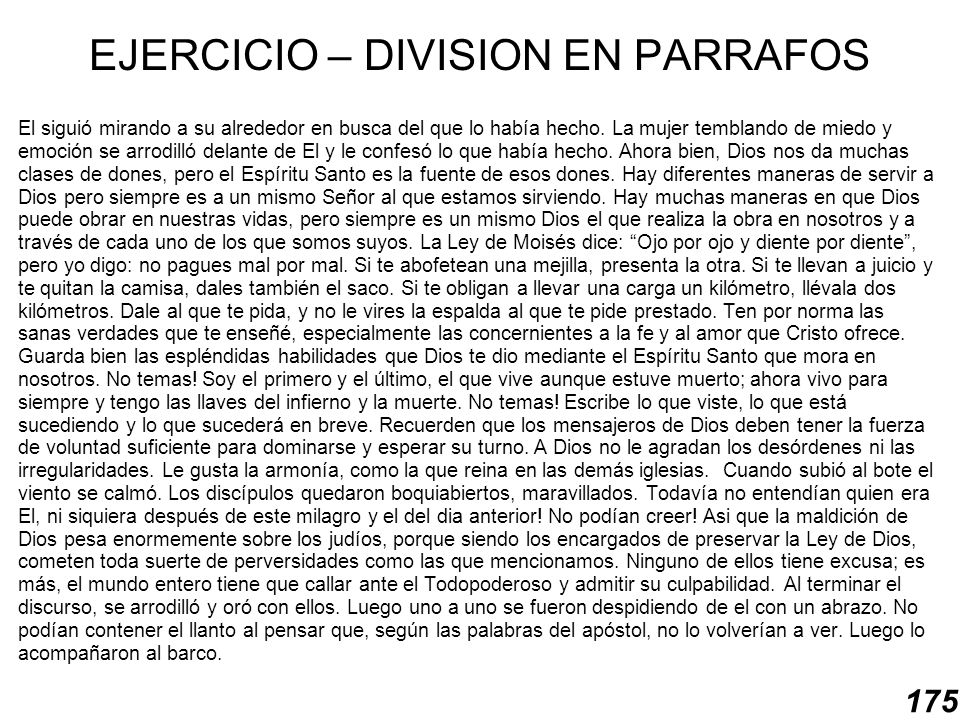 EJERCICIO – DIVISION EN PARRAFOS

El siguió mirando a su alrededor en busca del que lo había hecho. La mujer temblando de miedo y emoción se arrodilló delante de El y le confesó lo que había hecho. Ahora bien, Dios nos da muchas clases de dones, pero el Espíritu Santo es la fuente de esos dones. Hay diferentes maneras de servir a Dios pero siempre es a un mismo Señor al que estamos sirviendo. Hay muchas maneras en que Dios puede obrar en nuestras vidas, pero siempre es un mismo Dios el que realiza la obra en nosotros y a través de cada uno de los que somos suyos. La Ley de Moisés dice: “Ojo por ojo y diente por diente”, pero yo digo: no pagues mal por mal. Si te abofetean una mejilla, presenta la otra. Si te llevan a juicio y te quitan la camisa, dales también el saco. Si te obligan a llevar una carga un kilómetro, llévala dos kilómetros. Dale al que te pida, y no le vires la espalda al que te pide prestado. Ten por norma las sanas verdades que te enseñé, especialmente las concernientes a la fe y al amor que Cristo ofrece. Guarda bien las espléndidas habilidades que Dios te dio mediante el Espíritu Santo que mora en nosotros. No temas! Soy el primero y el último, el que vive aunque estuve muerto; ahora vivo para siempre y tengo las llaves del infierno y la muerte. No temas! Escribe lo que viste, lo que está sucediendo y lo que sucederá en breve. Recuerden que los mensajeros de Dios deben tener la fuerza de voluntad suficiente para dominarse y esperar su turno. A Dios no le agradan los desórdenes ni las irregularidades. Le gusta la armonía, como la que reina en las demás iglesias. Cuando subió al bote el viento se calmó. Los discípulos quedaron boquiabiertos, maravillados. Todavía no entendían quien era El, ni siquiera después de este milagro y el del dia anterior! No podían creer! Asi que la maldición de Dios pesa enormemente sobre los judíos, porque siendo los encargados de preservar la Ley de Dios, cometen toda suerte de perversidades como las que mencionamos. Ninguno de ellos tiene excusa; es más, el mundo entero tiene que callar ante el Todopoderoso y admitir su culpabilidad. Al terminar el discurso, se arrodilló y oró con ellos. Luego uno a uno se fueron despidiendo de el con un abrazo. No podían contener el llanto al pensar que, según las palabras del apóstol, no lo volverían a ver. Luego lo acompañaron al barco.

175